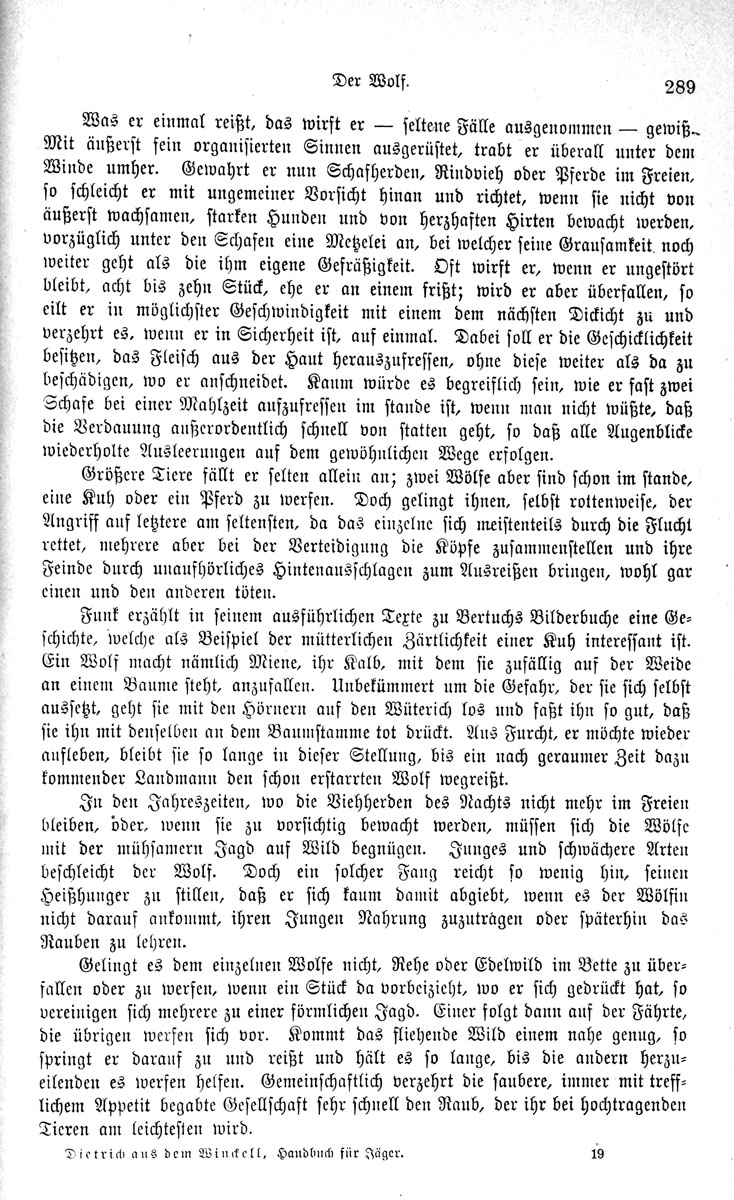 Der Wolf. 289

Was er einmal reißt, das wirft er — seltene Fälle ausgenommen — gewiß. Mit äußerst fein organisierten Sinnen ausgerüstet, trabt er überall unter dem Winde umher. Gewahrt er nun Schafherden, Rindvieh oder Pferde im Freien, so schleicht er mit ungemeiner Vorsicht hinan und richtet, wenn sie nicht von äußerst wachsamen, starken Hunden und von herzhaften Hirten bewacht werden, vorzüglich unter den Schafen eine Metzelei an, bei welcher seine Grausamkeit noch weiter geht als die ihm eigene Gefräßigkeit. Oft wirft er, wenn er ungestört bleibt, acht bis zehn Stück, ehe er an einem frißt; wird er aber überfallen, so eilt er in möglichster Geschwindigkeit mit einem dem nächsten Dickicht zu und verzehrt es, wenn er in Sicherheit ist, auf einmal. Dabei soll er die Geschicklichkeit besitzen, das Fleisch aus der Haut herauszufressen, ohne diese weiter als da zu beschädigen, wo er anschneidet. Kaum würde es begreiflich sein, wie er fast zwei Schafe bei einer Mahlzeit aufzufressen im stande ist, wenn man nicht wüßte, daß die Verdauung außerordentlich schnell von statten geht, so daß alle Augenblicke wiederholte Ausleerungen auf dem gewöhnlichen Wege erfolgen.

Größere Tiere fällt er selten allein an; zwei Wölfe aber sind schon im stande, eine Kuh oder ein Pferd zu werfen. Doch gelingt ihnen, selbst rottenweise, der Angriff auf letztere am seltensten, da das einzelne sich meistenteils durch die Flucht rettet, mehrere aber bei der Verteidigung die Köpfe zusammenstellen und ihre Feinde durch unaufhörliches Hintenausschlagen zum Ausreißen bringen, wohl gar einen und den anderen töten.

Funk erzählt in seinem ausführlichen Texte zu Bertuchs Bilderbuche eine Geschichte, welche als Beispiel der mütterlichen Zärtlichkeit einer Kuh interessant ist. Ein Wolf macht nämlich Miene, ihr Kalb, mit dem sie zufällig auf der Weide an einem Baume steht, anzufallen. Unbekümmert um die Gefahr, der sie sich selbst aussetzt, geht sie mit den Hörnern auf den Wüterich los und faßt ihn so gut, daß sie ihn mit denselben an dem Baumstamme tot drückt. Aus Furcht, er möchte wieder aufleben, bleibt sie so lange in dieser Stellung, bis ein nach geraumer Zeit dazu kommender Landmann den schon erstarrten Wolf wegreißt.

In den Jahreszeiten, wo die Viehherden des Nachts nicht mehr im Freien bleiben, oder, wenn sie zu vorsichtig bewacht werden, müssen sich die Wölfe mit der mühsamern Jagd auf Wild begnügen. Junges und schwächere Arten beschleicht der Wolf. Doch ein solcher Fang reicht so wenig hin, seinen Heißhunger zu stillen, daß er sich kaum damit abgiebt, wenn es der Wölfin nicht darauf ankommt, ihren Jungen Nahrung zuzutragen oder späterhin das Rauben zu lehren.

Gelingt es dem einzelnen Wolfe nicht, Rehe oder Edelwild im Bette zu überfallen oder zu werfen, wenn ein Stück da vorbeizieht, wo er sich gedrückt hat, so vereinigen sich mehrere zu einer förmlichen Jagd. Einer folgt dann auf der Fährte, die übrigen werfen sich vor. Kommt das fliehende Wild einem nahe genug, so springt er darauf zu und reißt und hält es so lange, bis die andern herzueilenden es werfen helfen. Gemeinschaftlich verzehrt die saubere, immer mit trefflichem Appetit begabte Gesellschaft sehr schnell den Raub, der ihr bei hochtragenden Tieren am leichtesten wird.

Dietrich aus dem Winckell, Handbuch für Jäger. 19